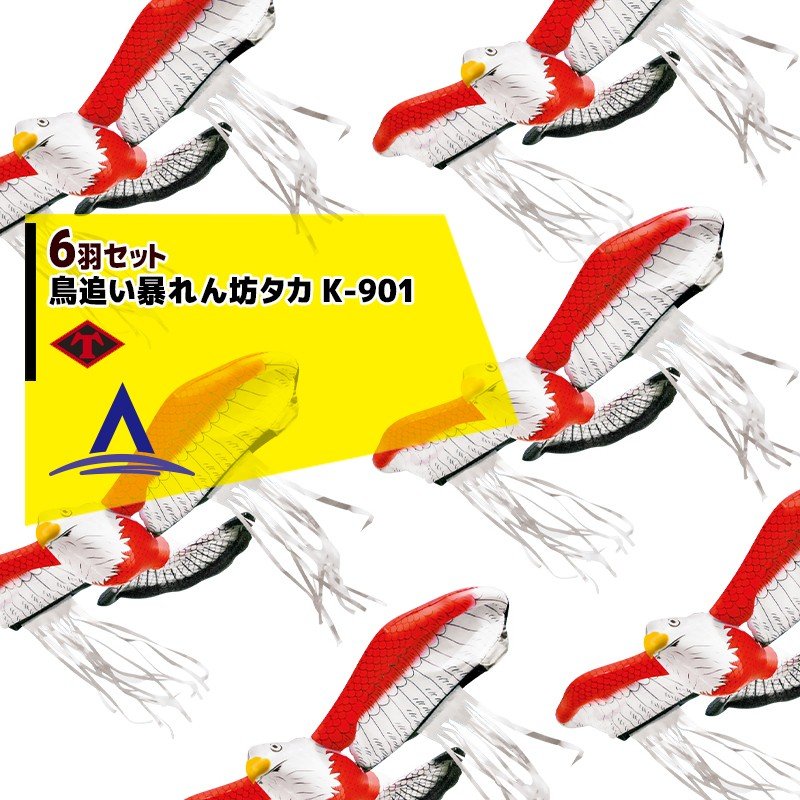 6羽セット
鳥追い暴れん坊タカ K-901